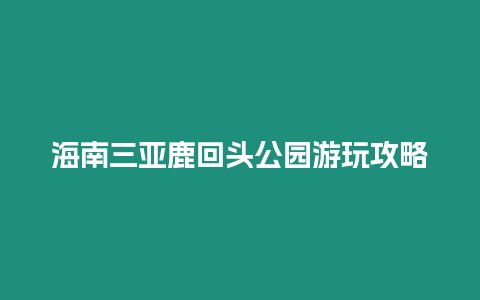 海南三亚鹿回头公园游玩攻略